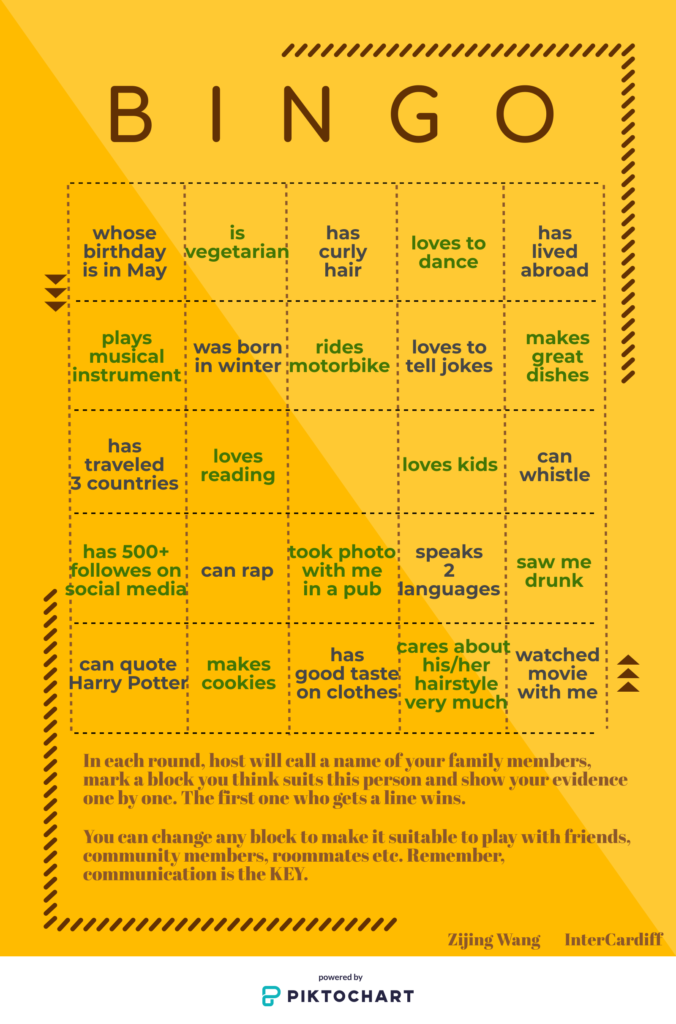 BINGO

| whose birthday is in May | is vegetarian | has curly hair | loves to dance | has lived abroad |
|---|---|---|---|---|
| plays musical instrument | was born in winter | rides motorbike | loves to tell jokes | makes great dishes |
| has traveled 3 countries | loves reading | | loves kids | can whistle |
| has 500+ followes on social media | can rap | took photo with me in a pub | speaks 2 languages | saw me drunk |
| can quote Harry Potter | makes cookies | has good taste on clothes | cares about his/her hairstyle very much | watched movie with me |

In each round, host will call a name of your family members, mark a block you think suits this person and show your evidence one by one. The first one who gets a line wins.

You can change any block to make it suitable to play with friends, community members, roommates etc. Remember, communication is the KEY.

Zijing Wang InterCardiff

powered by
PIKTOCHART